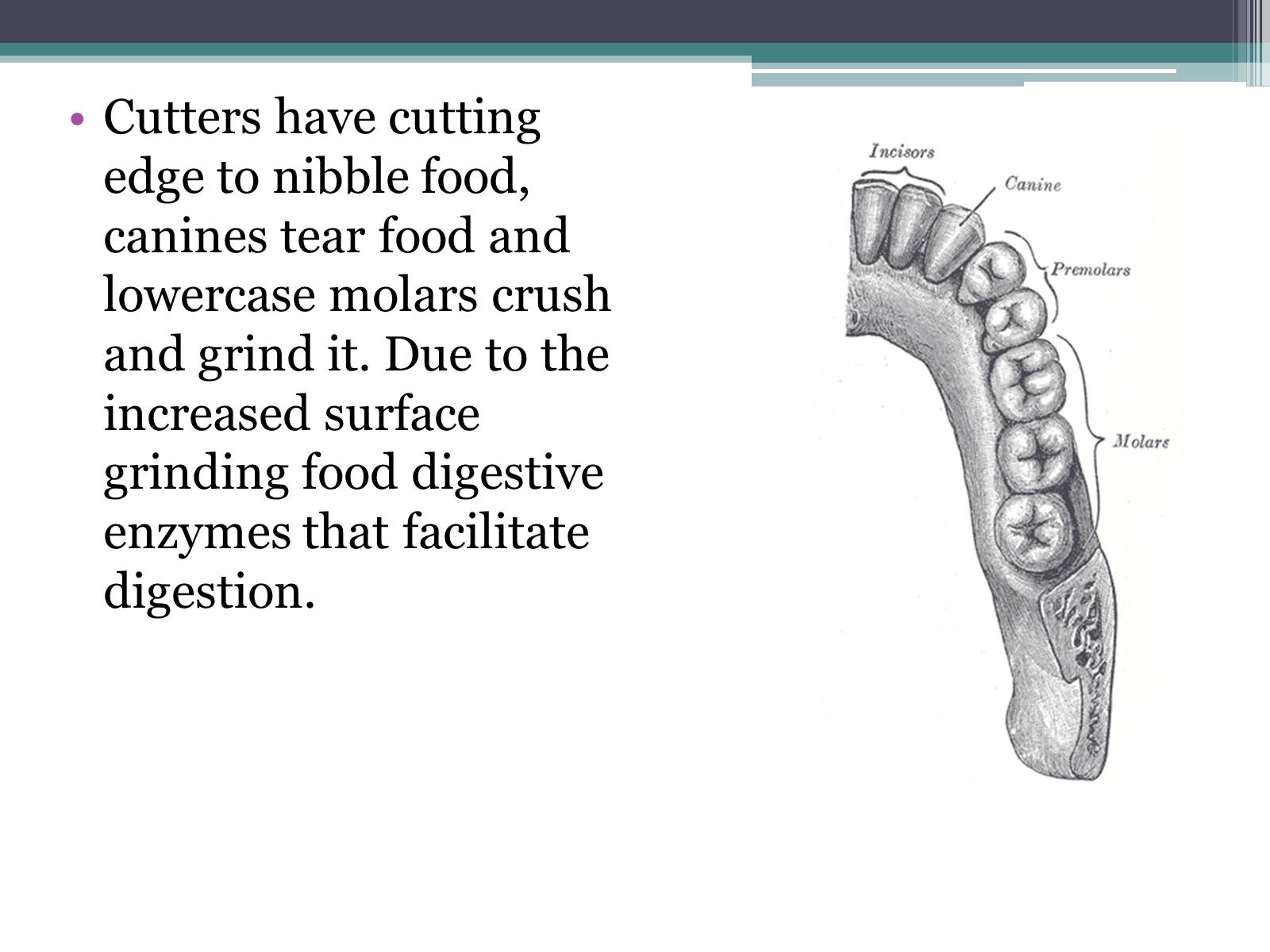 • Cutters have cutting edge to nibble food, canines tear food and lowercase molars crush and grind it. Due to the increased surface grinding food digestive enzymes that facilitate digestion.

Incisors
Canine
Premolars
Molars